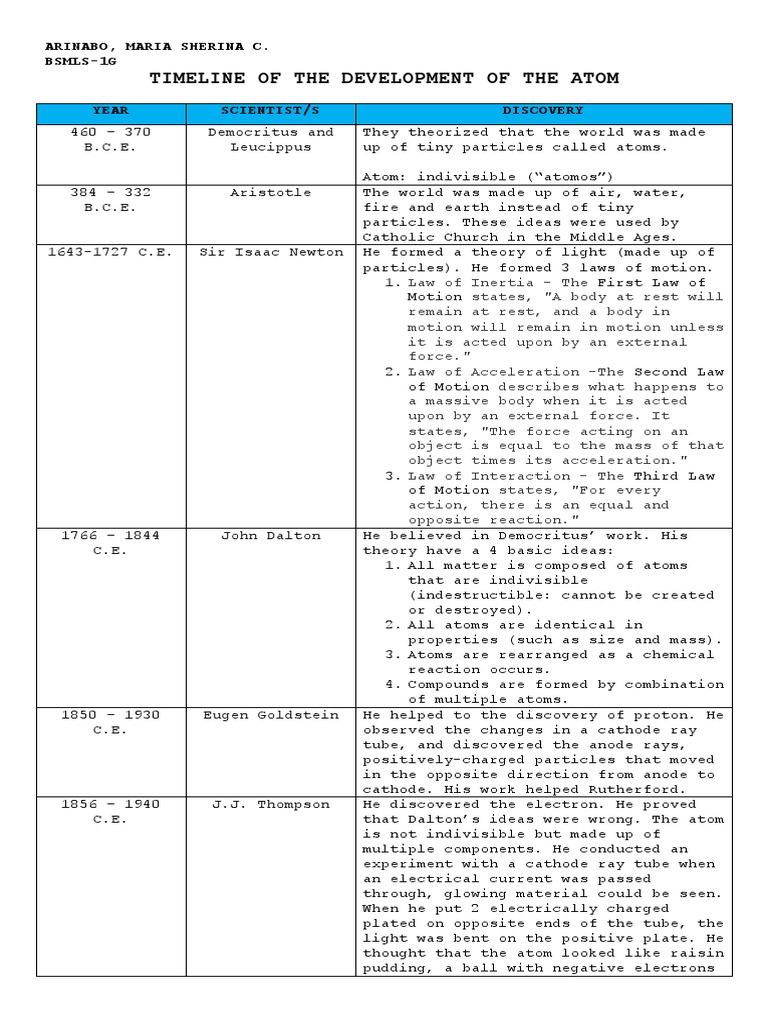 ARINABO, MARIA SHERINA C.
BSMLS-1G

TIMELINE OF THE DEVELOPMENT OF THE ATOM

| YEAR | SCIENTIST/S | DISCOVERY |
|---|---|---|
| 460 – 370 B.C.E. | Democritus and Leucippus | They theorized that the world was made up of tiny particles called atoms. Atom: indivisible ("atomos") |
| 384 – 332 B.C.E. | Aristotle | The world was made up of air, water, fire and earth instead of tiny particles. These ideas were used by Catholic Church in the Middle Ages. |
| 1643-1727 C.E. | Sir Isaac Newton | He formed a theory of light (made up of particles). He formed 3 laws of motion. 1. Law of Inertia – The First Law of Motion states, "A body at rest will remain at rest, and a body in motion will remain in motion unless it is acted upon by an external force." 2. Law of Acceleration –The Second Law of Motion describes what happens to a massive body when it is acted upon by an external force. It states, "The force acting on an object is equal to the mass of that object times its acceleration." 3. Law of Interaction – The Third Law of Motion states, "For every action, there is an equal and opposite reaction." |
| 1766 – 1844 C.E. | John Dalton | He believed in Democritus' work. His theory have a 4 basic ideas: 1. All matter is composed of atoms that are indivisible (indestructible: cannot be created or destroyed). 2. All atoms are identical in properties (such as size and mass). 3. Atoms are rearranged as a chemical reaction occurs. 4. Compounds are formed by combination of multiple atoms. |
| 1850 – 1930 C.E. | Eugen Goldstein | He helped to the discovery of proton. He observed the changes in a cathode ray tube, and discovered the anode rays, positively-charged particles that moved in the opposite direction from anode to cathode. His work helped Rutherford. |
| 1856 – 1940 C.E. | J.J. Thompson | He discovered the electron. He proved that Dalton's ideas were wrong. The atom is not indivisible but made up of multiple components. He conducted an experiment with a cathode ray tube when an electrical current was passed through, glowing material could be seen. When he put 2 electrically charged plated on opposite ends of the tube, the light was bent on the positive plate. He thought that the atom looked like raisin pudding, a ball with negative electrons |